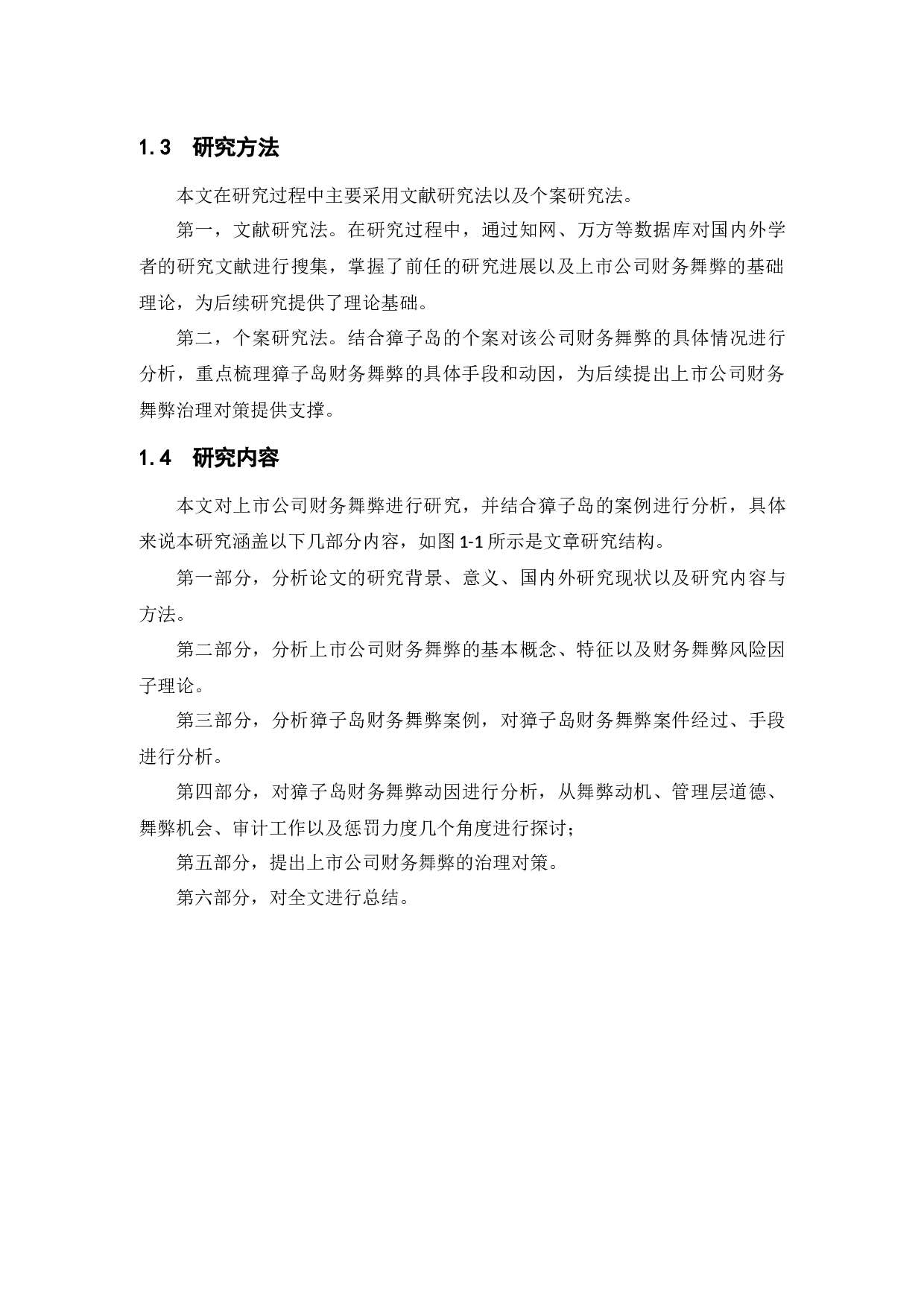 1.3　研究方法

本文在研究过程中主要采用文献研究法以及个案研究法。

第一，文献研究法。在研究过程中，通过知网、万方等数据库对国内外学者的研究文献进行搜集，掌握了前任的研究进展以及上市公司财务舞弊的基础理论，为后续研究提供了理论基础。

第二，个案研究法。结合獐子岛的个案对该公司财务舞弊的具体情况进行分析，重点梳理獐子岛财务舞弊的具体手段和动因，为后续提出上市公司财务舞弊治理对策提供支撑。

1.4　研究内容

本文对上市公司财务舞弊进行研究，并结合獐子岛的案例进行分析，具体来说本研究涵盖以下几部分内容，如图 1-1 所示是文章研究结构。

第一部分，分析论文的研究背景、意义、国内外研究现状以及研究内容与方法。

第二部分，分析上市公司财务舞弊的基本概念、特征以及财务舞弊风险因子理论。

第三部分，分析獐子岛财务舞弊案例，对獐子岛财务舞弊案件经过、手段进行分析。

第四部分，对獐子岛财务舞弊动因进行分析，从舞弊动机、管理层道德、舞弊机会、审计工作以及惩罚力度几个角度进行探讨；

第五部分，提出上市公司财务舞弊的治理对策。

第六部分，对全文进行总结。